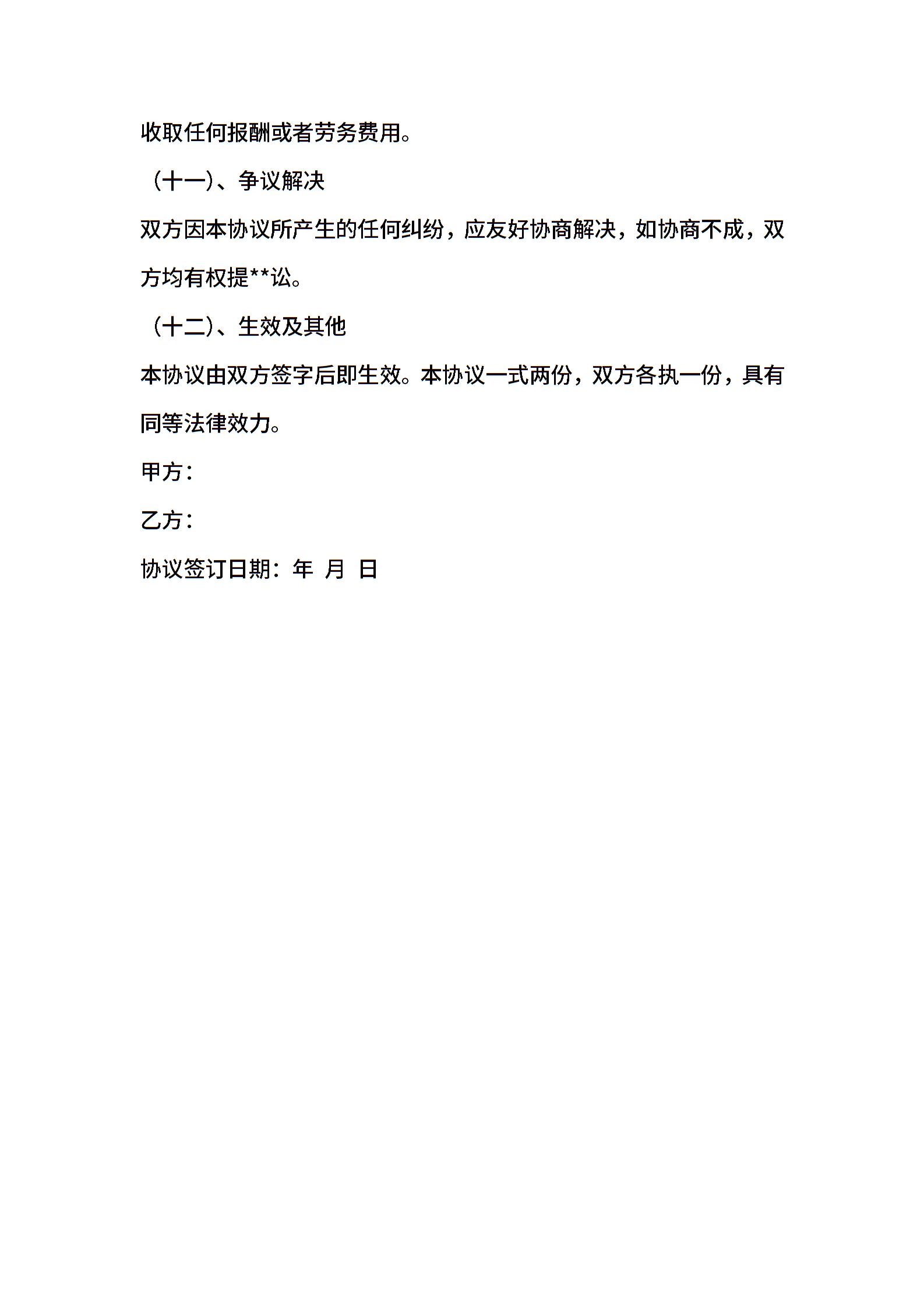 收取任何报酬或者劳务费用。

（十一）、争议解决

双方因本协议所产生的任何纠纷，应友好协商解决，如协商不成，双方均有权提**讼。

（十二）、生效及其他

本协议由双方签字后即生效。本协议一式两份，双方各执一份，具有同等法律效力。

甲方：

乙方：

协议签订日期：年 月 日